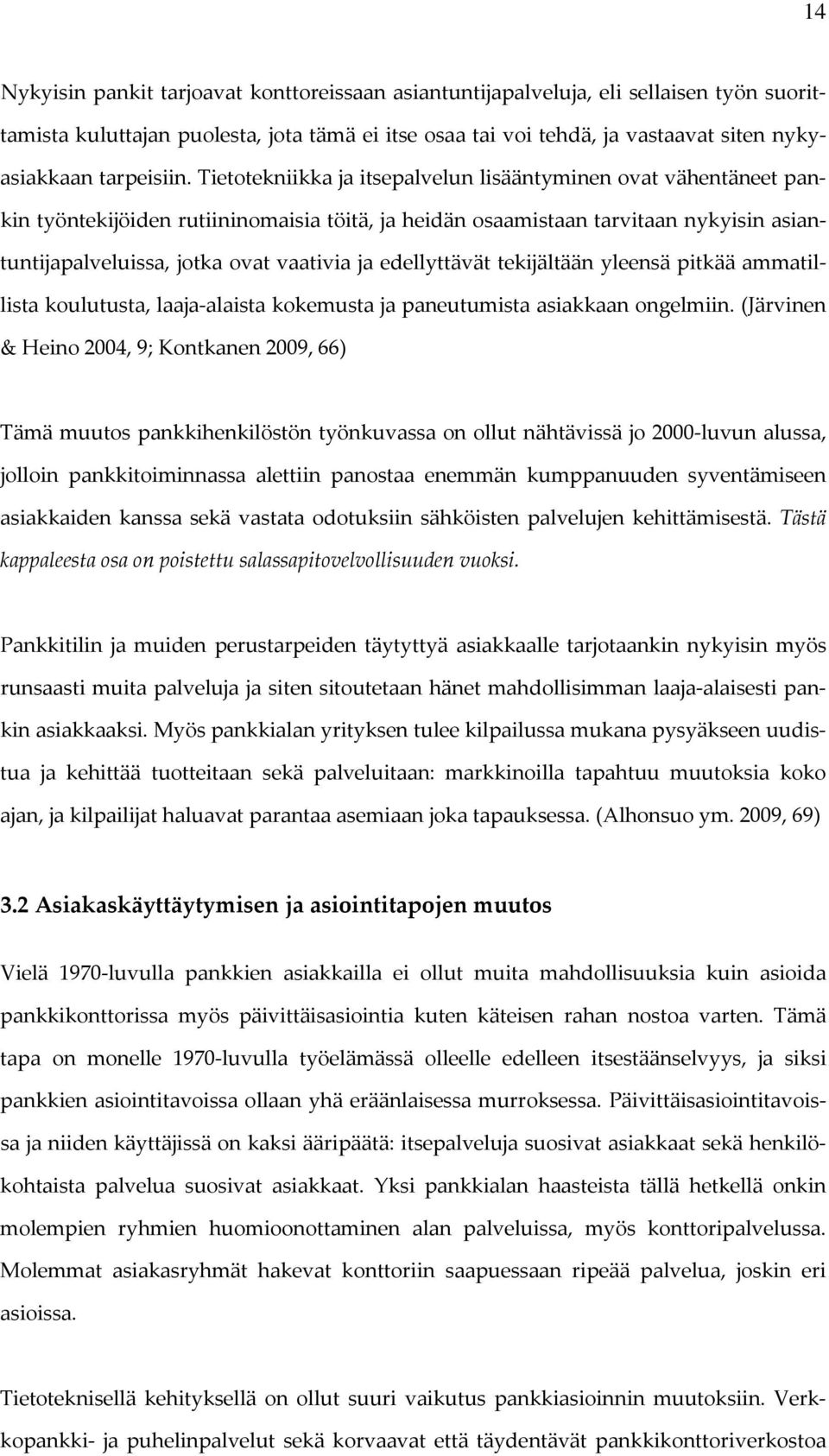 14

Nykyisin pankit tarjoavat konttoreissaan asiantuntijapalveluja, eli sellaisen työn suorittamista kuluttajan puolesta, jota tämä ei itse osaa tai voi tehdä, ja vastaavat siten nykyasiakkaan tarpeisiin. Tietotekniikka ja itsepalvelun lisääntyminen ovat vähentäneet pankin työntekijöiden rutiininomaisia töitä, ja heidän osaamistaan tarvitaan nykyisin asiantuntijapalveluissa, jotka ovat vaativia ja edellyttävät tekijältään yleensä pitkää ammatillista koulutusta, laaja-alaista kokemusta ja paneutumista asiakkaan ongelmiin. (Järvinen & Heino 2004, 9; Kontkanen 2009, 66)

Tämä muutos pankkihenkilöstön työnkuvassa on ollut nähtävissä jo 2000-luvun alussa, jolloin pankkitoiminnassa alettiin panostaa enemmän kumppanuuden syventämiseen asiakkaiden kanssa sekä vastata odotuksiin sähköisten palvelujen kehittämisestä. Tästä kappaleesta osa on poistettu salassapitovelvollisuuden vuoksi.

Pankkitilin ja muiden perustarpeiden täytyttyä asiakkaalle tarjotaankin nykyisin myös runsaasti muita palveluja ja siten sitoutetaan hänet mahdollisimman laaja-alaisesti pankin asiakkaaksi. Myös pankkialan yrityksen tulee kilpailussa mukana pysyäkseen uudistua ja kehittää tuotteitaan sekä palveluitaan: markkinoilla tapahtuu muutoksia koko ajan, ja kilpailijat haluavat parantaa asemiaan joka tapauksessa. (Alhonsuo ym. 2009, 69)

3.2 Asiakaskäyttäytymisen ja asiointitapojen muutos

Vielä 1970-luvulla pankkien asiakkailla ei ollut muita mahdollisuuksia kuin asioida pankkikonttorissa myös päivittäisasiointia kuten käteisen rahan nostoa varten. Tämä tapa on monelle 1970-luvulla työelämässä olleelle edelleen itsestäänselvyys, ja siksi pankkien asiointitavoissa ollaan yhä eräänlaisessa murroksessa. Päivittäisasiointitavoissa ja niiden käyttäjissä on kaksi ääripäätä: itsepalveluja suosivat asiakkaat sekä henkilökohtaista palvelua suosivat asiakkaat. Yksi pankkialan haasteista tällä hetkellä onkin molempien ryhmien huomioonottaminen alan palveluissa, myös konttoripalvelussa. Molemmat asiakasryhmät hakevat konttoriin saapuessaan ripeää palvelua, joskin eri asioissa.

Tietoteknisellä kehityksellä on ollut suuri vaikutus pankkiasioinnin muutoksiin. Verkkopankki- ja puhelinpalvelut sekä korvaavat että täydentävät pankkikonttoriverkostoa